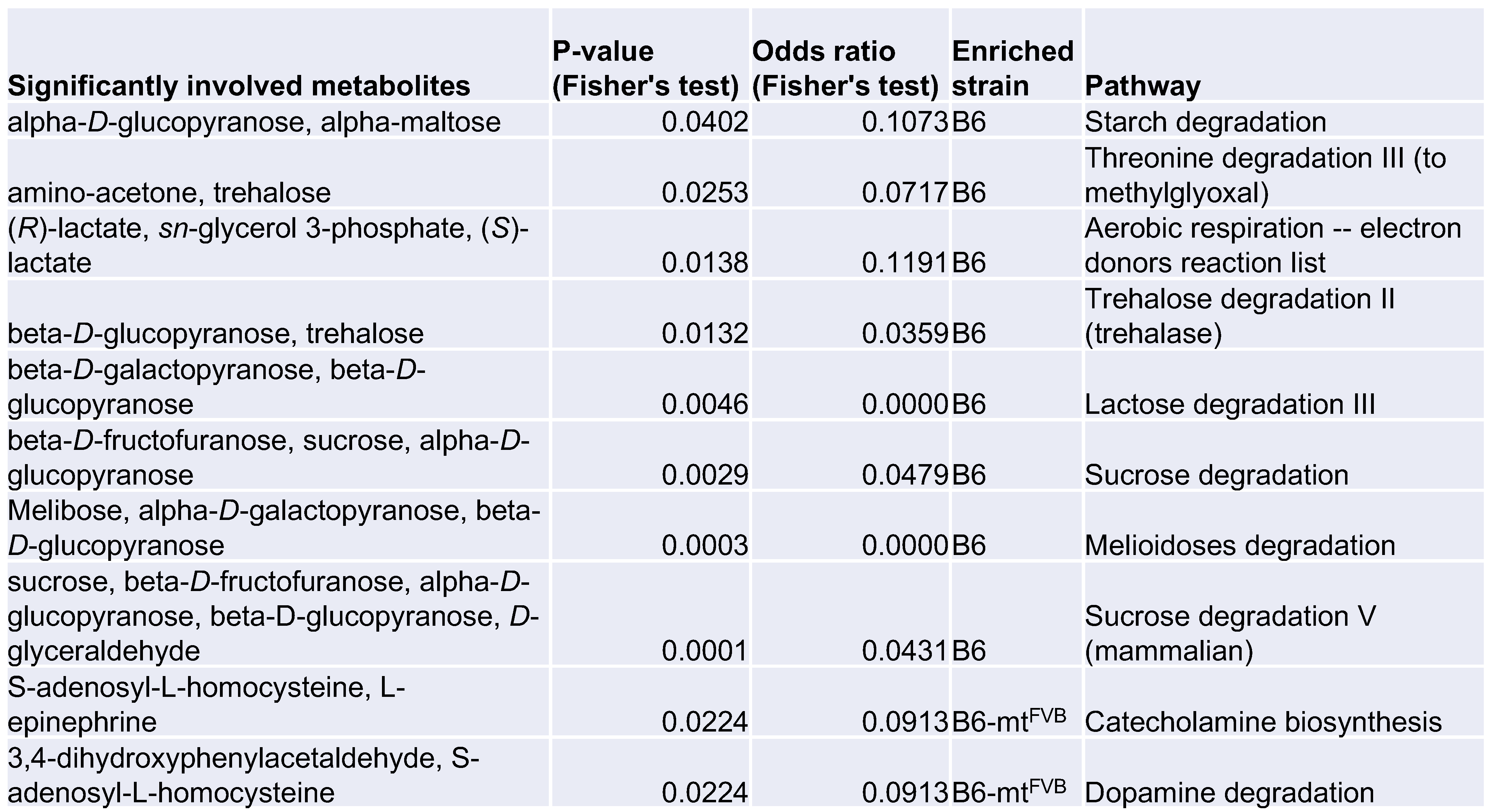 | Significantly involved metabolites | P-value (Fisher's test) | Odds ratio (Fisher's test) | Enriched strain | Pathway |
|---|---|---|---|---|
| alpha-D-glucopyranose, alpha-maltose | 0.0402 | 0.1073 | B6 | Starch degradation |
| amino-acetone, trehalose | 0.0253 | 0.0717 | B6 | Threonine degradation III (to methylglyoxal) |
| (R)-lactate, sn-glycerol 3-phosphate, (S)-lactate | 0.0138 | 0.1191 | B6 | Aerobic respiration -- electron donors reaction list |
| beta-D-glucopyranose, trehalose | 0.0132 | 0.0359 | B6 | Trehalose degradation II (trehalase) |
| beta-D-galactopyranose, beta-D-glucopyranose | 0.0046 | 0.0000 | B6 | Lactose degradation III |
| beta-D-fructofuranose, sucrose, alpha-D-glucopyranose | 0.0029 | 0.0479 | B6 | Sucrose degradation |
| Melibose, alpha-D-galactopyranose, beta-D-glucopyranose | 0.0003 | 0.0000 | B6 | Melioidoses degradation |
| sucrose, beta-D-fructofuranose, alpha-D-glucopyranose, beta-D-glucopyranose, D-glyceraldehyde | 0.0001 | 0.0431 | B6 | Sucrose degradation V (mammalian) |
| S-adenosyl-L-homocysteine, L-epinephrine | 0.0224 | 0.0913 | B6-mt$^{FVB}$ | Catecholamine biosynthesis |
| 3,4-dihydroxyphenylacetaldehyde, S-adenosyl-L-homocysteine | 0.0224 | 0.0913 | B6-mt$^{FVB}$ | Dopamine degradation |